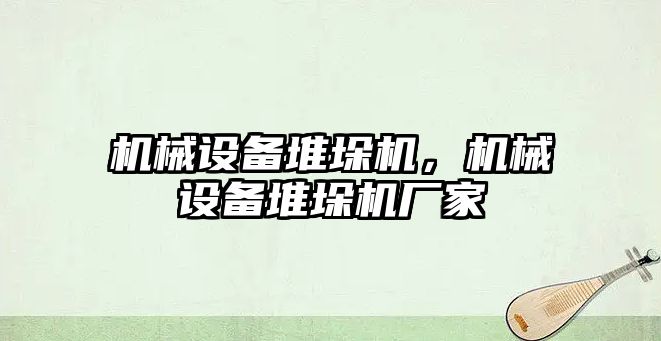 机械设备堆垛机，机械设备堆垛机厂家